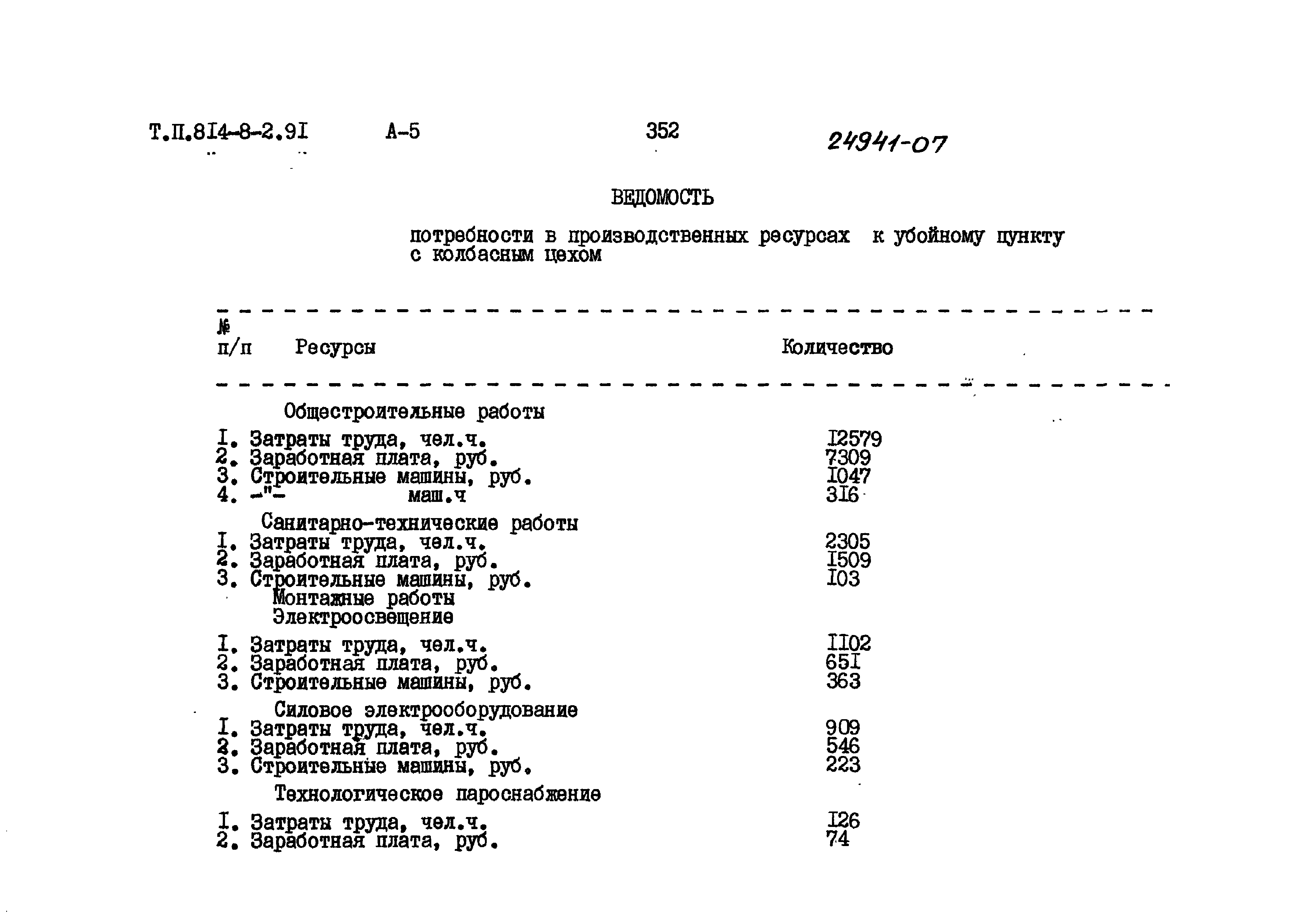 Т.П.8I4-8-2.9I А-5 352 24941-07

ВЕДОМОСТЬ

потребности в производственных ресурсах к убойному пункту с колбасным цехом

| № п/п | Ресурсы | Количество |
|---|---|---|
| | Общестроительные работы | |
| I. | Затраты труда, чел.ч. | I2579 |
| 2. | Заработная плата, руб. | 7309 |
| 3. | Строительные машины, руб. | I047 |
| 4. | -"- маш.ч | 3I6 |
| | Санитарно-технические работы | |
| I. | Затраты труда, чел.ч. | 2305 |
| 2. | Заработная плата, руб. | I509 |
| 3. | Строительные машины, руб. | I03 |
| | Монтажные работы Электроосвещение | |
| I. | Затраты труда, чел.ч. | II02 |
| 2. | Заработная плата, руб. | 65I |
| 3. | Строительные машины, руб. | 363 |
| | Силовое электрооборудование | |
| I. | Затраты труда, чел.ч. | 909 |
| 2. | Заработная плата, руб. | 546 |
| 3. | Строительные машины, руб. | 223 |
| | Технологическое пароснабжение | |
| I. | Затраты труда, чел.ч. | I26 |
| 2. | Заработная плата, руб. | 74 |